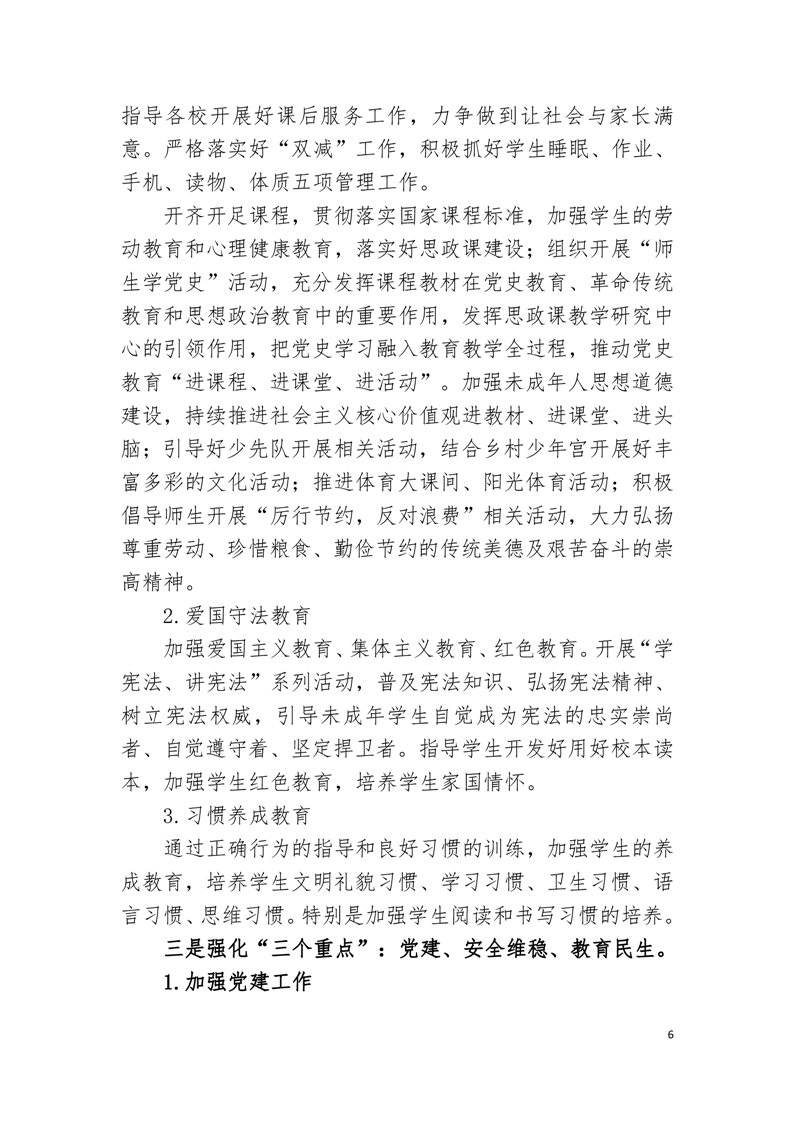 指导各校开展好课后服务工作，力争做到让社会与家长满意。严格落实好“双减”工作，积极抓好学生睡眠、作业、手机、读物、体质五项管理工作。

开齐开足课程，贯彻落实国家课程标准，加强学生的劳动教育和心理健康教育，落实好思政课建设；组织开展“师生学党史”活动，充分发挥课程教材在党史教育、革命传统教育和思想政治教育中的重要作用，发挥思政课教学研究中心的引领作用，把党史学习融入教育教学全过程，推动党史教育“进课程、进课堂、进活动”。加强未成年人思想道德建设，持续推进社会主义核心价值观进教材、进课堂、进头脑；引导好少先队开展相关活动，结合乡村少年宫开展好丰富多彩的文化活动；推进体育大课间、阳光体育活动；积极倡导师生开展“厉行节约，反对浪费”相关活动，大力弘扬尊重劳动、珍惜粮食、勤俭节约的传统美德及艰苦奋斗的崇高精神。

2.爱国守法教育

加强爱国主义教育、集体主义教育、红色教育。开展“学宪法、讲宪法”系列活动，普及宪法知识、弘扬宪法精神、树立宪法权威，引导未成年学生自觉成为宪法的忠实崇尚者、自觉遵守着、坚定捍卫者。指导学生开发好用好校本读本，加强学生红色教育，培养学生家国情怀。

3.习惯养成教育

通过正确行为的指导和良好习惯的训练，加强学生的养成教育，培养学生文明礼貌习惯、学习习惯、卫生习惯、语言习惯、思维习惯。特别是加强学生阅读和书写习惯的培养。

三是强化“三个重点”：党建、安全维稳、教育民生。

1.加强党建工作

6